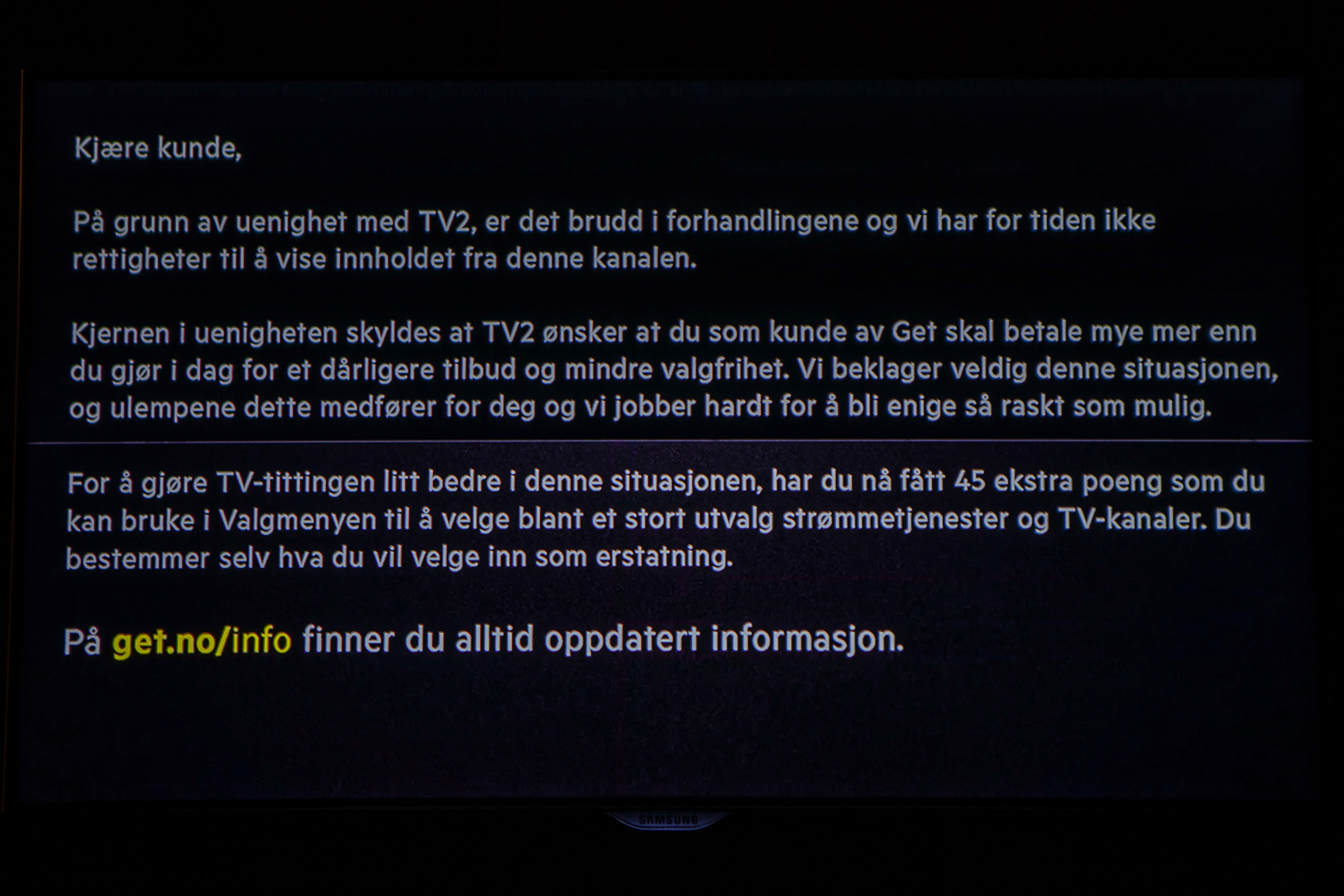 Kjære kunde,

På grunn av uenighet med TV2, er det brudd i forhandlingene og vi har for tiden ikke rettigheter til å vise innholdet fra denne kanalen.

Kjernen i uenigheten skyldes at TV2 ønsker at du som kunde av Get skal betale mye mer enn du gjør i dag for et dårligere tilbud og mindre valgfrihet. Vi beklager veldig denne situasjonen, og ulempene dette medfører for deg og vi jobber hardt for å bli enige så raskt som mulig.

For å gjøre TV-tittingen litt bedre i denne situasjonen, har du nå fått 45 ekstra poeng som du kan bruke i Valgmenyen til å velge blant et stort utvalg strømmetjenester og TV-kanaler. Du bestemmer selv hva du vil velge inn som erstatning.

På get.no/info finner du alltid oppdatert informasjon.

SAMSUNG